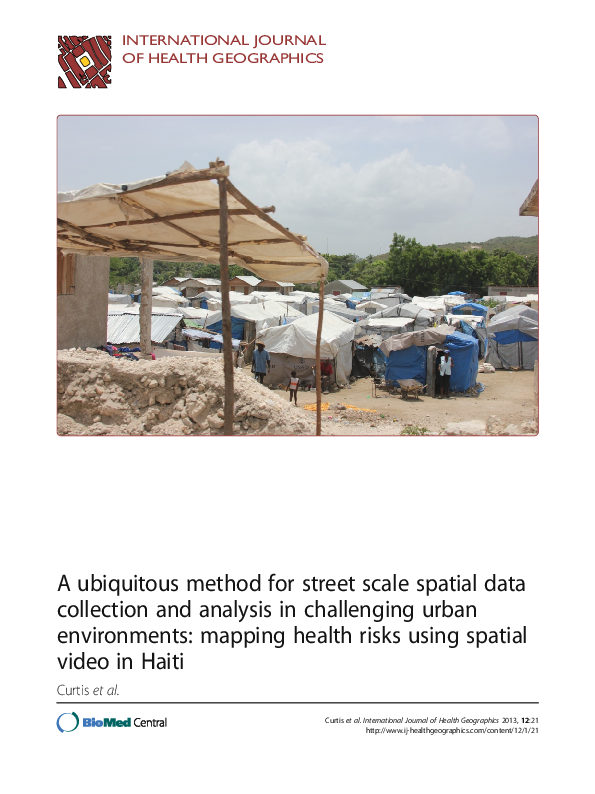 INTERNATIONAL JOURNAL OF HEALTH GEOGRAPHICS

A ubiquitous method for street scale spatial data collection and analysis in challenging urban environments: mapping health risks using spatial video in Haiti

Curtis et al.

BioMed Central

Curtis et al. International Journal of Health Geographics 2013, 12:21
http://www.ij-healthgeographics.com/content/12/1/21